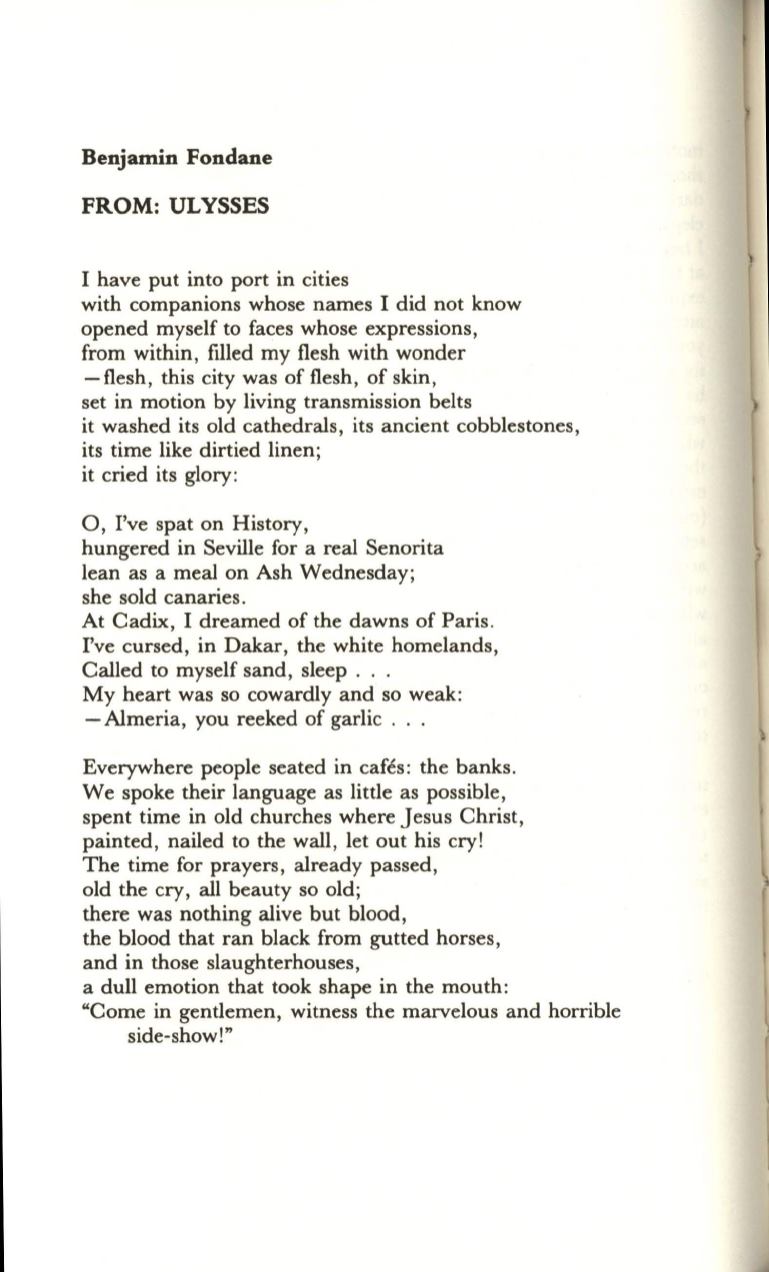 Benjamin Fondane

FROM: ULYSSES

I have put into port in cities
with companions whose names I did not know
opened myself to faces whose expressions,
from within, filled my flesh with wonder
—flesh, this city was of flesh, of skin,
set in motion by living transmission belts
it washed its old cathedrals, its ancient cobblestones,
its time like dirtied linen;
it cried its glory:

O, I've spat on History,
hungered in Seville for a real Senorita
lean as a meal on Ash Wednesday;
she sold canaries.
At Cadix, I dreamed of the dawns of Paris.
I've cursed, in Dakar, the white homelands,
Called to myself sand, sleep . . .
My heart was so cowardly and so weak:
—Almeria, you reeked of garlic . . .

Everywhere people seated in cafés: the banks.
We spoke their language as little as possible,
spent time in old churches where Jesus Christ,
painted, nailed to the wall, let out his cry!
The time for prayers, already passed,
old the cry, all beauty so old;
there was nothing alive but blood,
the blood that ran black from gutted horses,
and in those slaughterhouses,
a dull emotion that took shape in the mouth:
"Come in gentlemen, witness the marvelous and horrible side-show!"